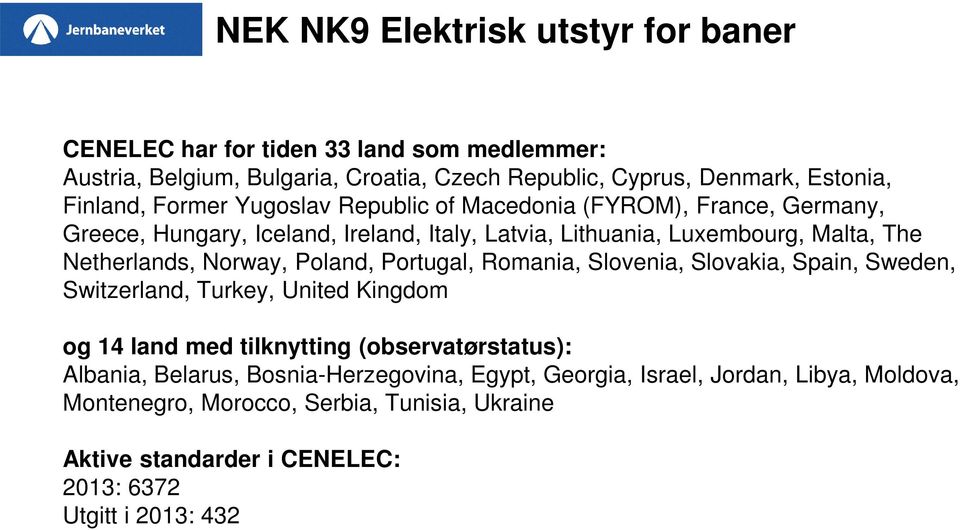 Jernbaneverket

NEK NK9 Elektrisk utstyr for baner

CENELEC har for tiden 33 land som medlemmer:
Austria, Belgium, Bulgaria, Croatia, Czech Republic, Cyprus, Denmark, Estonia, Finland, Former Yugoslav Republic of Macedonia (FYROM), France, Germany, Greece, Hungary, Iceland, Ireland, Italy, Latvia, Lithuania, Luxembourg, Malta, The Netherlands, Norway, Poland, Portugal, Romania, Slovenia, Slovakia, Spain, Sweden, Switzerland, Turkey, United Kingdom

og 14 land med tilknytting (observatørstatus):
Albania, Belarus, Bosnia-Herzegovina, Egypt, Georgia, Israel, Jordan, Libya, Moldova, Montenegro, Morocco, Serbia, Tunisia, Ukraine

Aktive standarder i CENELEC:
2013: 6372
Utgitt i 2013: 432